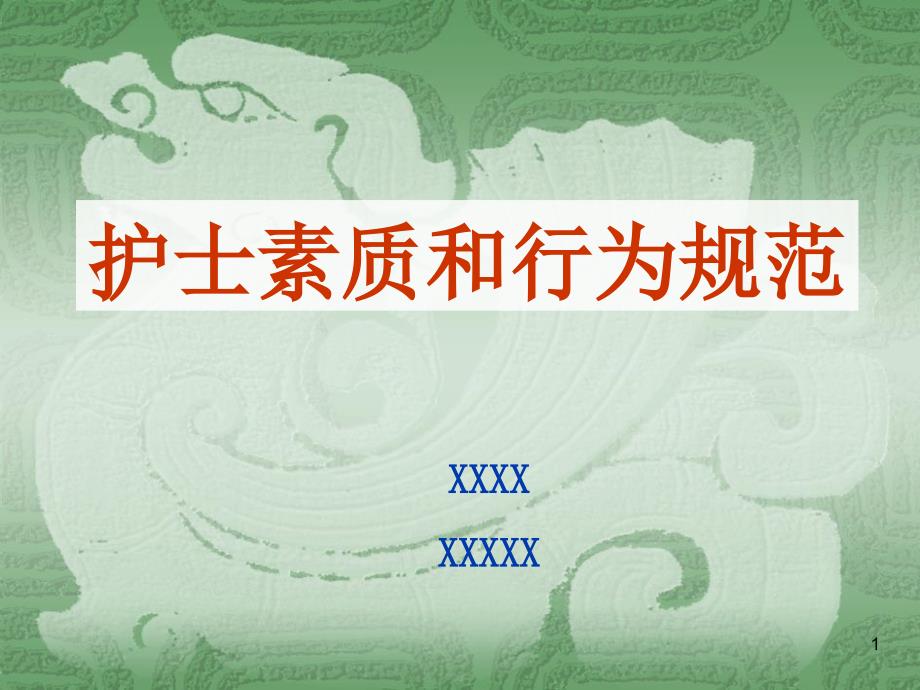 护士素质和行为规范

XXXX

XXXXX

1